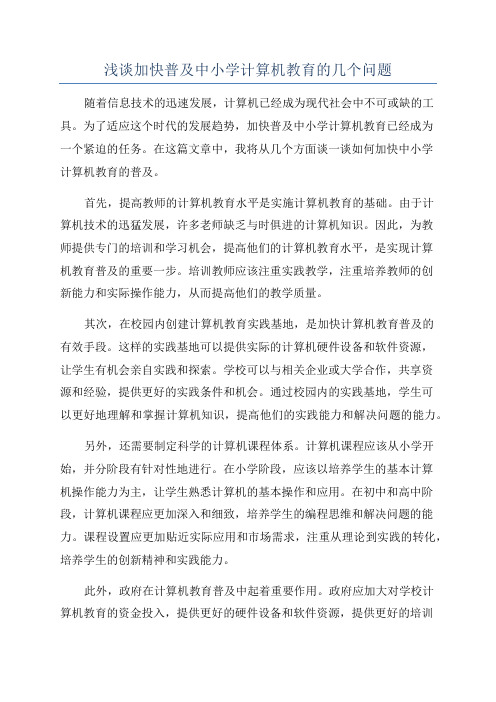 浅谈加快普及中小学计算机教育的几个问题

随着信息技术的迅速发展，计算机已经成为现代社会中不可或缺的工具。为了适应这个时代的发展趋势，加快普及中小学计算机教育已经成为一个紧迫的任务。在这篇文章中，我将从几个方面谈一谈如何加快中小学计算机教育的普及。

首先，提高教师的计算机教育水平是实施计算机教育的基础。由于计算机技术的迅猛发展，许多老师缺乏与时俱进的计算机知识。因此，为教师提供专门的培训和学习机会，提高他们的计算机教育水平，是实现计算机教育普及的重要一步。培训教师应该注重实践教学，注重培养教师的创新能力和实际操作能力，从而提高他们的教学质量。

其次，在校园内创建计算机教育实践基地，是加快计算机教育普及的有效手段。这样的实践基地可以提供实际的计算机硬件设备和软件资源，让学生有机会亲自实践和探索。学校可以与相关企业或大学合作，共享资源和经验，提供更好的实践条件和机会。通过校园内的实践基地，学生可以更好地理解和掌握计算机知识，提高他们的实践能力和解决问题的能力。

另外，还需要制定科学的计算机课程体系。计算机课程应该从小学开始，并分阶段有针对性地进行。在小学阶段，应该以培养学生的基本计算机操作能力为主，让学生熟悉计算机的基本操作和应用。在初中和高中阶段，计算机课程应更加深入和细致，培养学生的编程思维和解决问题的能力。课程设置应更加贴近实际应用和市场需求，注重从理论到实践的转化，培养学生的创新精神和实践能力。

此外，政府在计算机教育普及中起着重要作用。政府应加大对学校计算机教育的资金投入，提供更好的硬件设备和软件资源，提供更好的培训